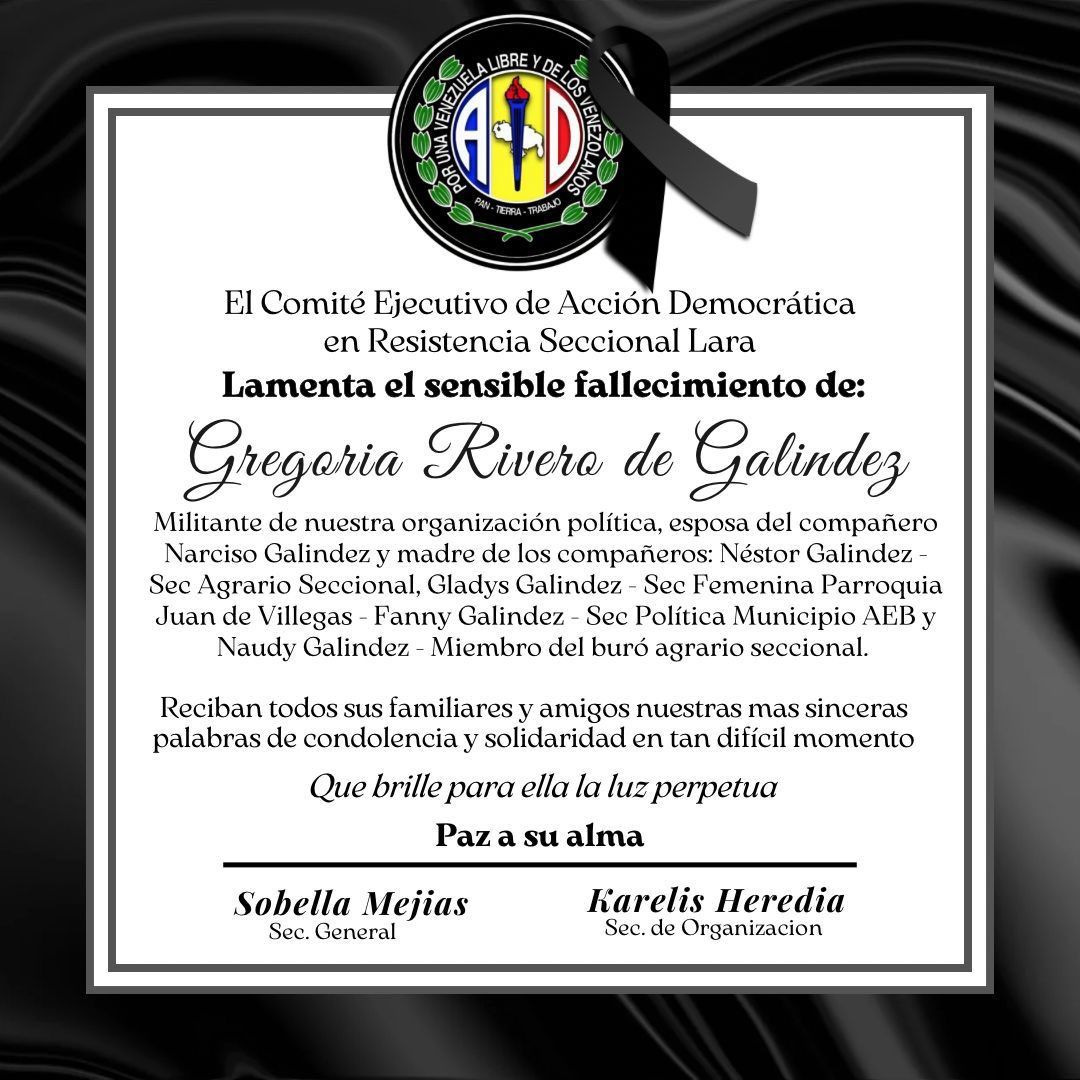 POR UNA VENEZUELA LIBRE Y DE LOS VENEZOLANOS
AD
PAN - TIERRA - TRABAJO

El Comité Ejecutivo de Acción Democrática en Resistencia Seccional Lara
Lamenta el sensible fallecimiento de:
Gregoria Rivero de Galindez

Militante de nuestra organización política, esposa del compañero Narciso Galindez y madre de los compañeros: Néstor Galindez - Sec Agrario Seccional, Gladys Galindez - Sec Femenina Parroquia Juan de Villegas - Fanny Galindez - Sec Política Municipio AEB y Naudy Galindez - Miembro del buró agrario seccional.

Reciban todos sus familiares y amigos nuestras mas sinceras palabras de condolencia y solidaridad en tan difícil momento

Que brille para ella la luz perpetua

Paz a su alma

Sobella Mejias
Sec. General

Karelis Heredia
Sec. de Organizacion